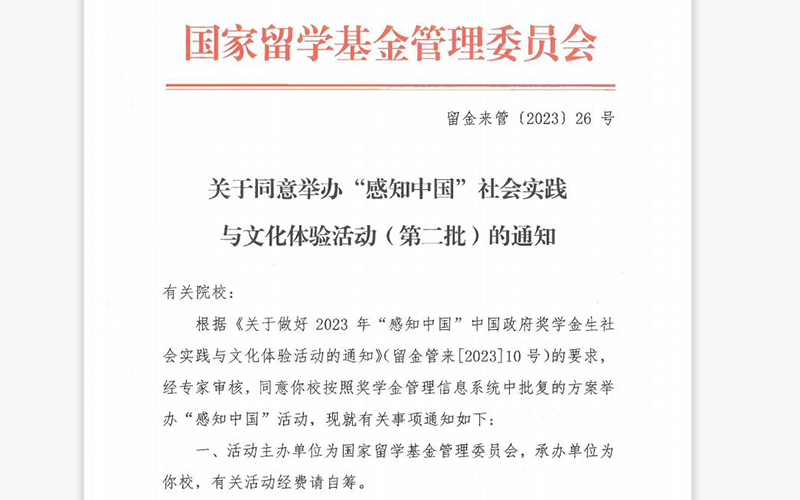 国家留学基金管理委员会

留金来管〔2023〕26 号

关于同意举办“感知中国”社会实践与文化体验活动（第二批）的通知

有关院校：

根据《关于做好 2023 年“感知中国”中国政府奖学金生社会实践与文化体验活动的通知》(留金管来[2023]10 号)的要求，经专家审核，同意你校按照奖学金管理信息系统中批复的方案举办“感知中国”活动，现就有关事项通知如下：

一、活动主办单位为国家留学基金管理委员会，承办单位为你校，有关活动经费请自筹。